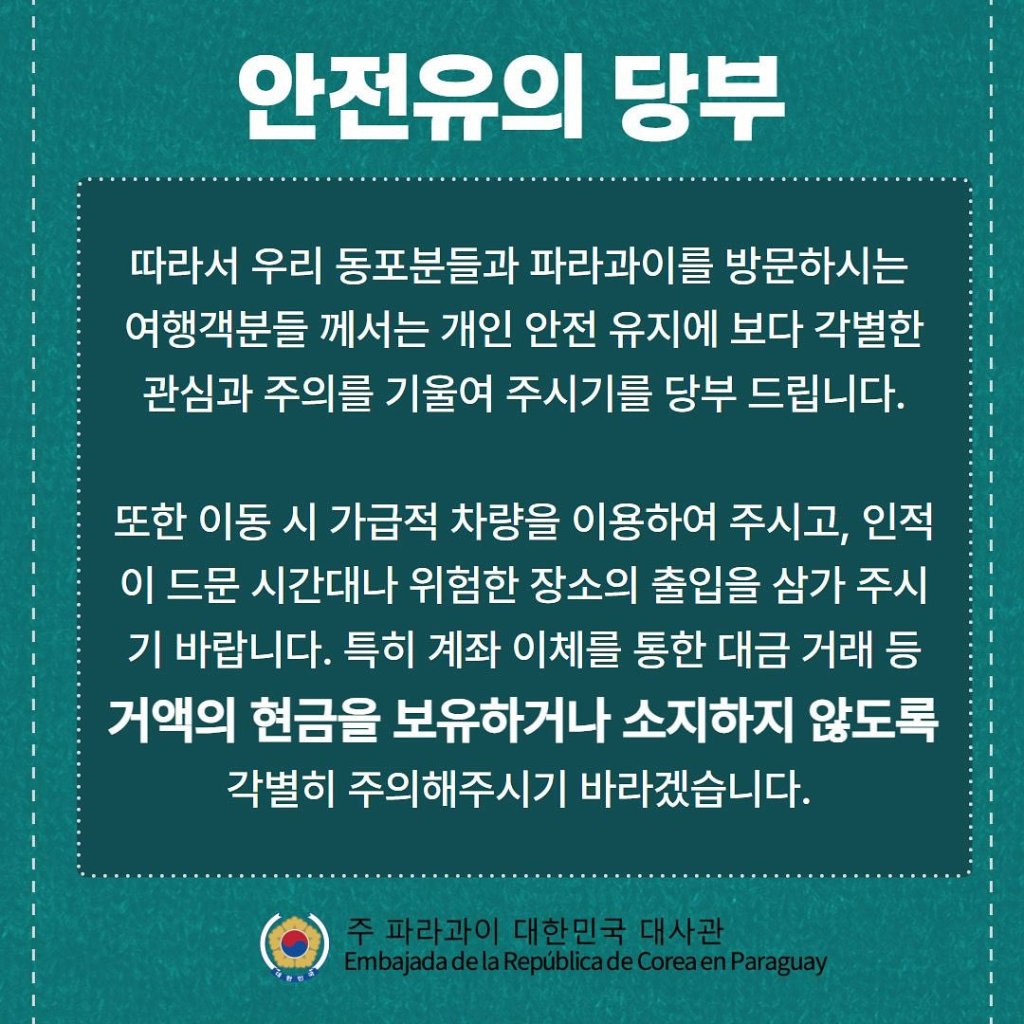 안전유의 당부

따라서 우리 동포분들과 파라과이를 방문하시는 여행객분들 께서는 개인 안전 유지에 보다 각별한 관심과 주의를 기울여 주시기를 당부 드립니다.

또한 이동 시 가급적 차량을 이용하여 주시고, 인적이 드문 시간대나 위험한 장소의 출입을 삼가 주시기 바랍니다. 특히 계좌 이체를 통한 대금 거래 등 거액의 현금을 보유하거나 소지하지 않도록 각별히 주의해주시기 바라겠습니다.

주 파라과이 대한민국 대사관
Embajada de la República de Corea en Paraguay